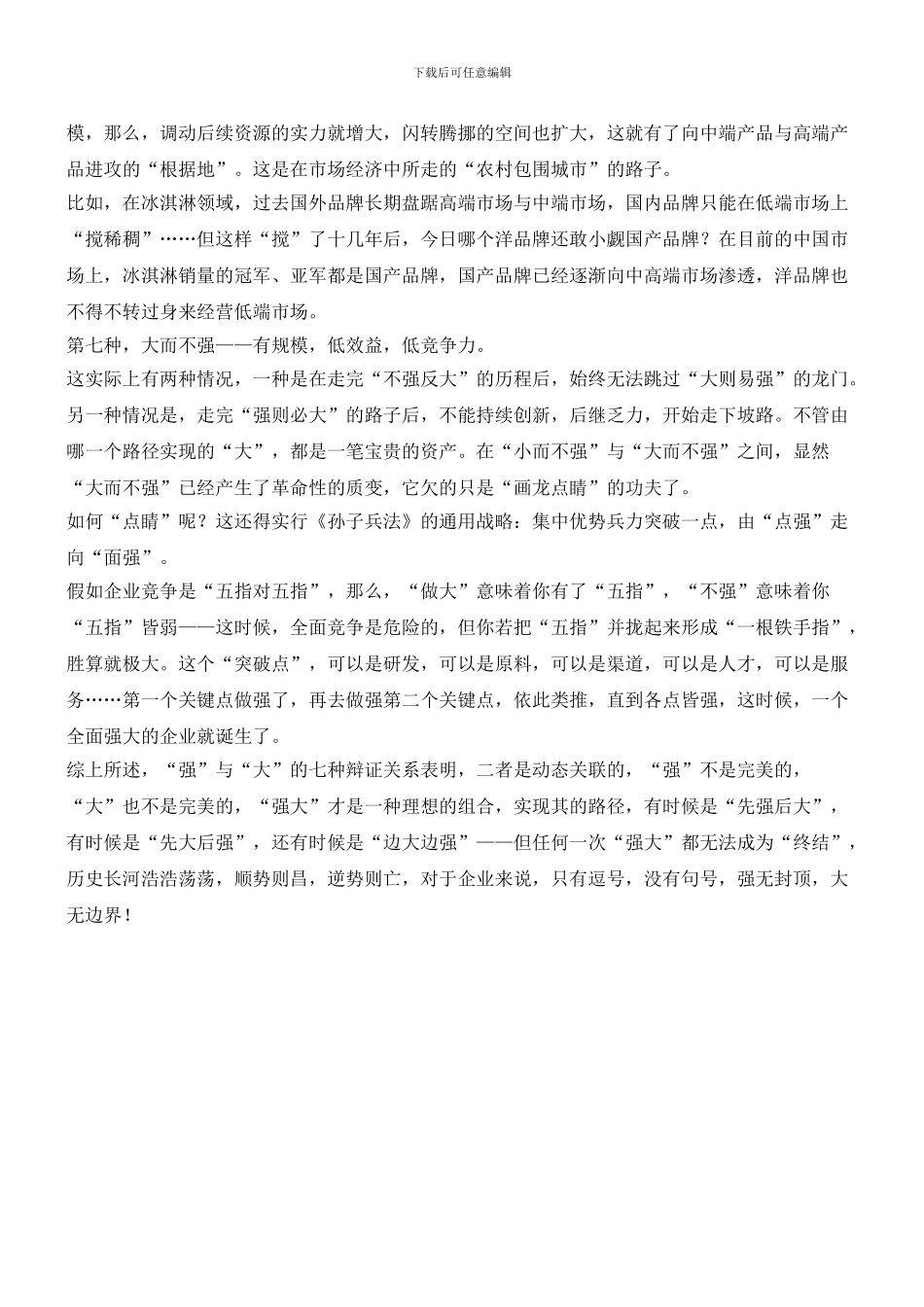 下载后可任意编辑

模，那么，调动后续资源的实力就增大，闪转腾挪的空间也扩大，这就有了向中端产品与高端产品进攻的“根据地”。这是在市场经济中所走的“农村包围城市”的路子。

比如，在冰淇淋领域，过去国外品牌长期盘踞高端市场与中端市场，国内品牌只能在低端市场上“搅稀稠”……但这样“搅”了十几年后，今日哪个洋品牌还敢小觑国产品牌？在目前的中国市场上，冰淇淋销量的冠军、亚军都是国产品牌，国产品牌已经逐渐向中高端市场渗透，洋品牌也不得不转过身来经营低端市场。

第七种，大而不强——有规模，低效益，低竞争力。

这实际上有两种情况，一种是在走完“不强反大”的历程后，始终无法跳过“大则易强”的龙门。另一种情况是，走完“强则必大”的路子后，不能持续创新，后继乏力，开始走下坡路。不管由哪一个路径实现的“大”，都是一笔宝贵的资产。在“小而不强”与“大而不强”之间，显然“大而不强”已经产生了革命性的质变，它欠的只是“画龙点睛”的功夫了。

如何“点睛”呢？这还得实行《孙子兵法》的通用战略：集中优势兵力突破一点，由“点强”走向“面强”。

假如企业竞争是“五指对五指”，那么，“做大”意味着你有了“五指”，“不强”意味着你“五指”皆弱——这时候，全面竞争是危险的，但你若把“五指”并拢起来形成“一根铁手指”，胜算就极大。这个“突破点”，可以是研发，可以是原料，可以是渠道，可以是人才，可以是服务……第一个关键点做强了，再去做强第二个关键点，依此类推，直到各点皆强，这时候，一个全面强大的企业就诞生了。

综上所述，“强”与“大”的七种辩证关系表明，二者是动态关联的，“强”不是完美的，“大”也不是完美的，“强大”才是一种理想的组合，实现其的路径，有时候是“先强后大”，有时候是“先大后强”，还有时候是“边大边强”——但任何一次“强大”都无法成为“终结”，历史长河浩浩荡荡，顺势则昌，逆势则亡，对于企业来说，只有逗号，没有句号，强无封顶，大无边界！